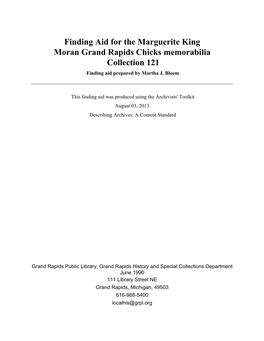 Finding Aid for the Marguerite King Moran Grand Rapids Chicks memorabilia Collection 121

Finding aid prepared by Martha J. Bloem

This finding aid was produced using the Archivists' Toolkit

August 03, 2013

Describing Archives: A Content Standard

Grand Rapids Public Library, Grand Rapids History and Special Collections Department
June 1990

111 Library Street NE

Grand Rapids, Michigan, 49503

616-988-5400

localhis@grpl.org